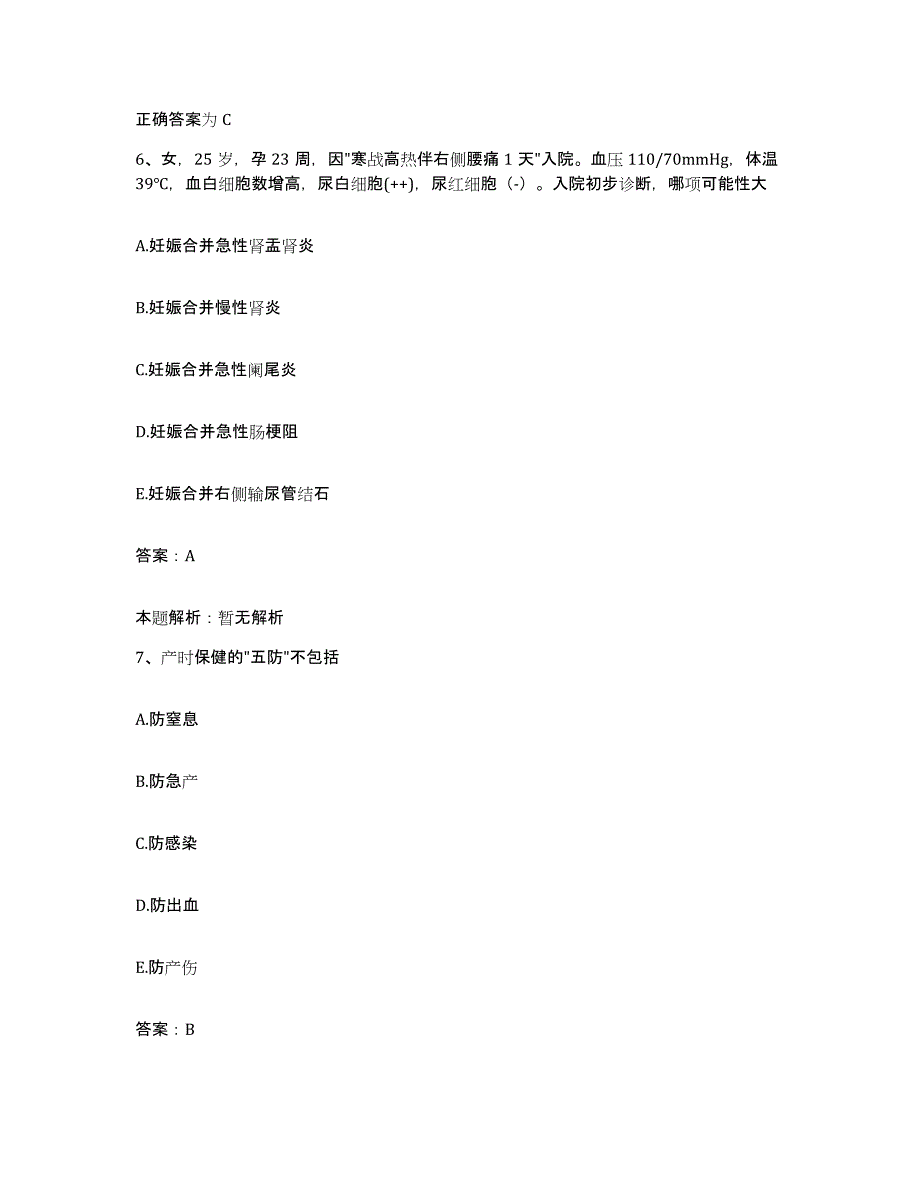 正确答案为 C

6、女，25 岁，孕 23 周，因"寒战高热伴右侧腰痛 1 天"入院。血压 110/70mmHg，体温 39℃，血白细胞数增高，尿白细胞(++)，尿红细胞（-）。入院初步诊断，哪项可能性大

A.妊娠合并急性肾盂肾炎

B.妊娠合并慢性肾炎

C.妊娠合并急性阑尾炎

D.妊娠合并急性肠梗阻

E.妊娠合并右侧输尿管结石

答案：A

本题解析：暂无解析

7、产时保健的"五防"不包括

A.防窒息

B.防急产

C.防感染

D.防出血

E.防产伤

答案：B